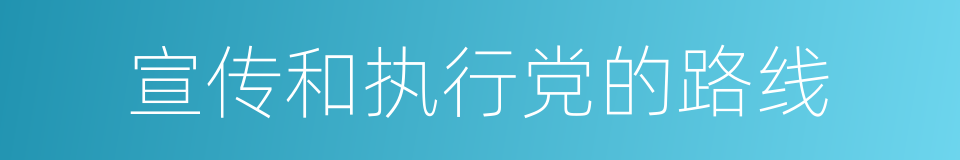 宣传和执行党的路线